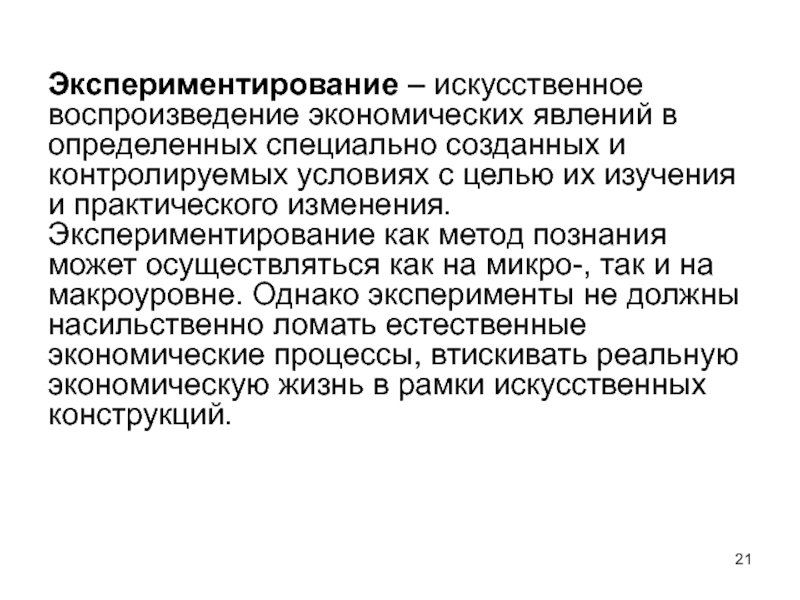 Экспериментирование – искусственное воспроизведение экономических явлений в определенных специально созданных и контролируемых условиях с целью их изучения и практического изменения.
Экспериментирование как метод познания может осуществляться как на микро-, так и на макроуровне. Однако эксперименты не должны насильственно ломать естественные экономические процессы, втискивать реальную экономическую жизнь в рамки искусственных конструкций.

21